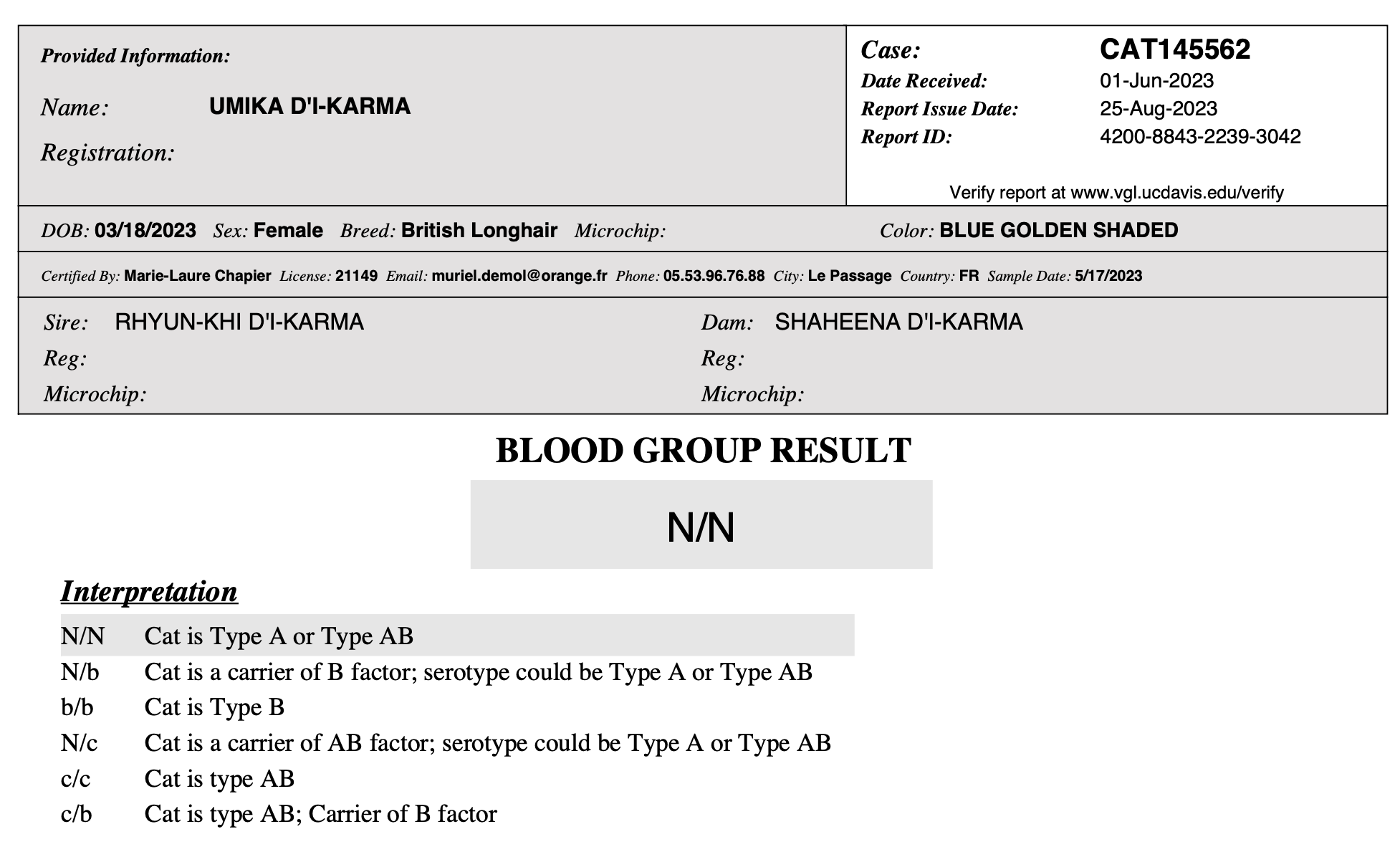 Provided Information:

Name: UMIKA D'I-KARMA

Registration:

Case: CAT145562
Date Received: 01-Jun-2023
Report Issue Date: 25-Aug-2023
Report ID: 4200-8843-2239-3042

Verify report at www.vgl.ucdavis.edu/verify

DOB: 03/18/2023 Sex: Female Breed: British Longhair Microchip: Color: BLUE GOLDEN SHADED

Certified By: Marie-Laure Chapier License: 21149 Email: muriel.demol@orange.fr Phone: 05.53.96.76.88 City: Le Passage Country: FR Sample Date: 5/17/2023

Sire: RHYUN-KHI D'I-KARMA
Reg:
Microchip:

Dam: SHAHEENA D'I-KARMA
Reg:
Microchip:

BLOOD GROUP RESULT

N/N

Interpretation

| | |
|---|---|
| N/N | Cat is Type A or Type AB |
| N/b | Cat is a carrier of B factor; serotype could be Type A or Type AB |
| b/b | Cat is Type B |
| N/c | Cat is a carrier of AB factor; serotype could be Type A or Type AB |
| c/c | Cat is type AB |
| c/b | Cat is type AB; Carrier of B factor |